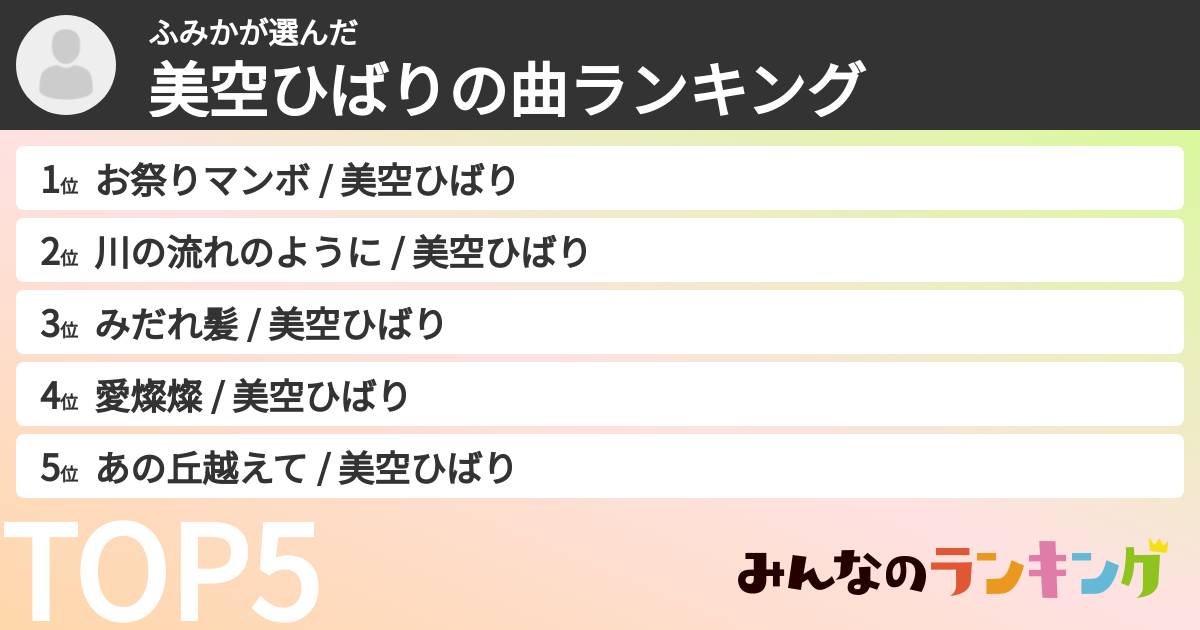 ふみかが選んだ
美空ひばりの曲ランキング

1位 お祭りマンボ / 美空ひばり
2位 川の流れのように / 美空ひばり
3位 みだれ髪 / 美空ひばり
4位 愛燦燦 / 美空ひばり
5位 あの丘越えて / 美空ひばり

TOP5

みんなのランキング